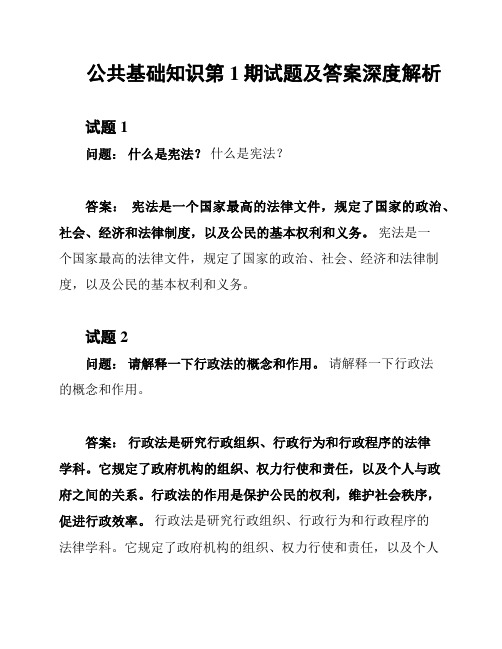 公共基础知识第 1 期试题及答案深度解析

试题 1

问题： 什么是宪法？ 什么是宪法？

答案： 宪法是一个国家最高的法律文件，规定了国家的政治、社会、经济和法律制度，以及公民的基本权利和义务。 宪法是一个国家最高的法律文件，规定了国家的政治、社会、经济和法律制度，以及公民的基本权利和义务。

试题 2

问题： 请解释一下行政法的概念和作用。 请解释一下行政法的概念和作用。

答案： 行政法是研究行政组织、行政行为和行政程序的法律学科。它规定了政府机构的组织、权力行使和责任，以及个人与政府之间的关系。行政法的作用是保护公民的权利，维护社会秩序，促进行政效率。 行政法是研究行政组织、行政行为和行政程序的法律学科。它规定了政府机构的组织、权力行使和责任，以及个人